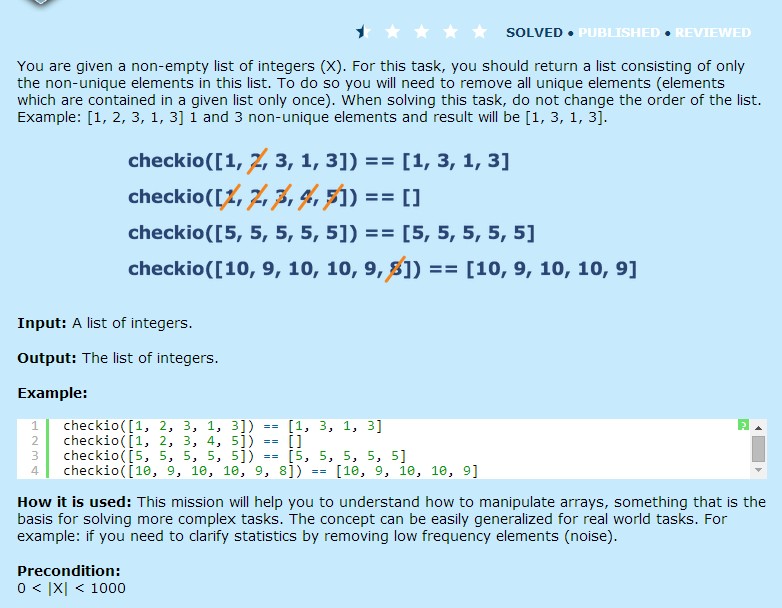 SOLVED • PUBLISHED • REVIEWED

You are given a non-empty list of integers (X). For this task, you should return a list consisting of only the non-unique elements in this list. To do so you will need to remove all unique elements (elements which are contained in a given list only once). When solving this task, do not change the order of the list. Example: [1, 2, 3, 1, 3] 1 and 3 non-unique elements and result will be [1, 3, 1, 3].

checkio([1, 2, 3, 1, 3]) == [1, 3, 1, 3]
checkio([1, 2, 3, 4, 5]) == []
checkio([5, 5, 5, 5, 5]) == [5, 5, 5, 5, 5]
checkio([10, 9, 10, 10, 9, 8]) == [10, 9, 10, 10, 9]

**Input:** A list of integers.

**Output:** The list of integers.

**Example:**

1 checkio([1, 2, 3, 1, 3]) == [1, 3, 1, 3]
2 checkio([1, 2, 3, 4, 5]) == []
3 checkio([5, 5, 5, 5, 5]) == [5, 5, 5, 5, 5]
4 checkio([10, 9, 10, 10, 9, 8]) == [10, 9, 10, 10, 9]

**How it is used:** This mission will help you to understand how to manipulate arrays, something that is the basis for solving more complex tasks. The concept can be easily generalized for real world tasks. For example: if you need to clarify statistics by removing low frequency elements (noise).

**Precondition:**
0 < |X| < 1000